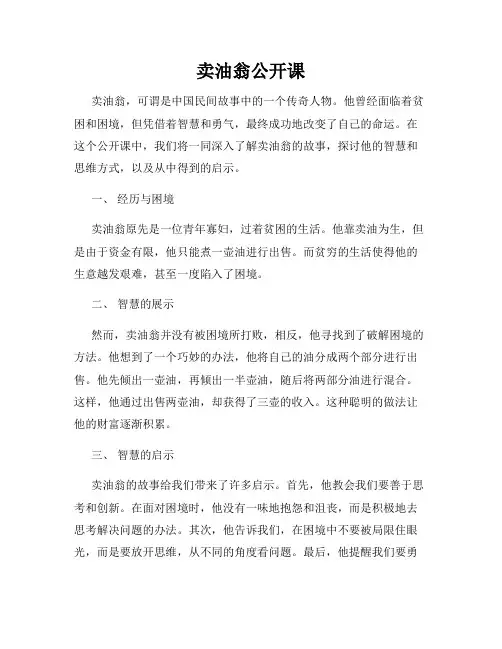 卖油翁公开课

卖油翁，可谓是中国民间故事中的一个传奇人物。他曾经面临着贫困和困境，但凭借着智慧和勇气，最终成功地改变了自己的命运。在这个公开课中，我们将一同深入了解卖油翁的故事，探讨他的智慧和思维方式，以及从中得到的启示。

一、 经历与困境

卖油翁原先是一位青年寡妇，过着贫困的生活。他靠卖油为生，但是由于资金有限，他只能煮一壶油进行出售。而贫穷的生活使得他的生意越发艰难，甚至一度陷入了困境。

二、 智慧的展示

然而，卖油翁并没有被困境所打败，相反，他寻找到了破解困境的方法。他想到了一个巧妙的办法，他将自己的油分成两个部分进行出售。他先倾出一壶油，再倾出一半壶油，随后将两部分油进行混合。这样，他通过出售两壶油，却获得了三壶的收入。这种聪明的做法让他的财富逐渐积累。

三、 智慧的启示

卖油翁的故事给我们带来了许多启示。首先，他教会我们要善于思考和创新。在面对困境时，他没有一味地抱怨和沮丧，而是积极地去思考解决问题的办法。其次，他告诉我们，在困境中不要被局限住眼光，而是要放开思维，从不同的角度看问题。最后，他提醒我们要勇